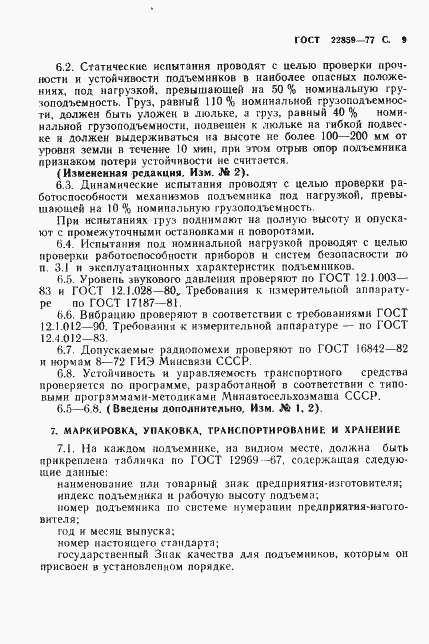 ГОСТ 22859—77 С. 9

6.2. Статические испытания проводят с целью проверки прочности и устойчивости подъемников в наиболее опасных положениях, под нагрузкой, превышающей на 50 % номинальную грузоподъемность. Груз, равный 110 % номинальной грузоподъемности, должен быть уложен в люльке, а груз, равный 40 % номинальной грузоподъемности, подвешен к люльке на гибкой подвеске и должен выдерживаться на высоте не более 100—200 мм от уровня земли в течение 10 мин, при этом отрыв опор подъемника признаком потери устойчивости не считается.

(Измененная редакция, Изм. № 2).

6.3. Динамические испытания проводят с целью проверки работоспособности механизмов подъемника под нагрузкой, превышающей на 10 % номинальную грузоподъемность.

При испытаниях груз поднимают на полную высоту и опускают с промежуточными остановками и поворотами.

6.4. Испытания под номинальной нагрузкой проводят с целью проверки работоспособности приборов и систем безопасности по п. 3.1 и эксплуатационных характеристик подъемников.

6.5. Уровень звукового давления проверяют по ГОСТ 12.1.003—83 и ГОСТ 12.1.028—80. Требования к измерительной аппаратуре — по ГОСТ 17187—81.

6.6. Вибрацию проверяют в соответствии с требованиями ГОСТ 12.1.012—90. Требования к измерительной аппаратуре — по ГОСТ 12.4.012—83.

6.7. Допускаемые радиопомехи проверяют по ГОСТ 16842—82 и нормам 8—72 ГИЭ Минсвязи СССР.

6.8. Устойчивость и управляемость транспортного средства проверяется по программе, разработанной в соответствии с типовыми программами-методиками Минавтосельхозмаша СССР.

6.5—6.8. (Введены дополнительно, Изм. № 1, 2).

7. МАРКИРОВКА, УПАКОВКА, ТРАНСПОРТИРОВАНИЕ И ХРАНЕНИЕ

7.1. На каждом подъемнике, на видном месте, должна быть прикреплена табличка по ГОСТ 12969—67, содержащая следующие данные:

наименование или товарный знак предприятия-изготовителя;

индекс подъемника и рабочую высоту подъема;

номер подъемника по системе нумерации предприятия-изготовителя;

год и месяц выпуска;

номер настоящего стандарта;

государственный Знак качества для подъемников, которым он присвоен в установленном порядке.